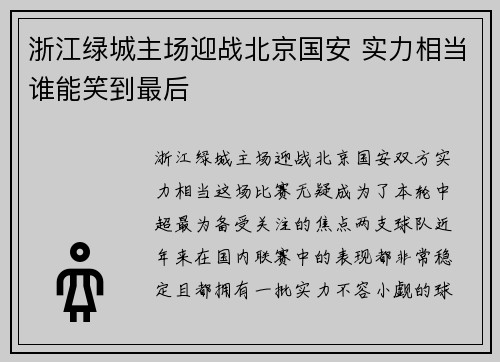 浙江绿城主场迎战北京国安 实力相当谁能笑到最后

浙江绿城主场迎战北京国安双方实力相当这场比赛无疑成为了本轮中超最为备受关注的焦点两支球队近年来在国内联赛中的表现都非常稳定且都拥有一批实力不容小觑的球